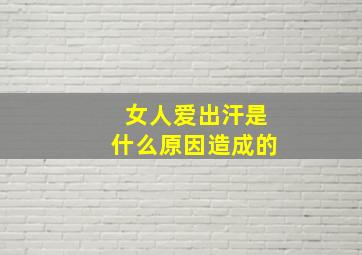 女人爱出汗是
什么原因造成的